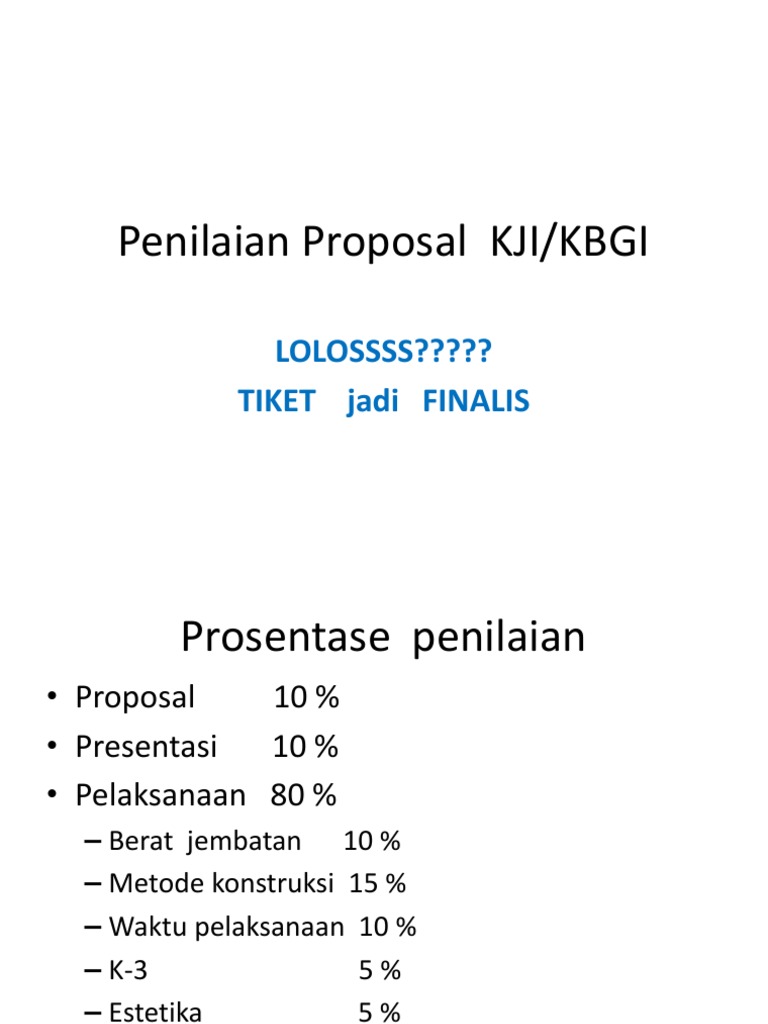 Penilaian Proposal KJI/KBGI

LOLOSSSS?????
TIKET jadi FINALIS

Prosentase penilaian

• Proposal 10 %
• Presentasi 10 %
• Pelaksanaan 80 %
– Berat jembatan 10 %
– Metode konstruksi 15 %
– Waktu pelaksanaan 10 %
– K-3 5 %
– Estetika 5 %